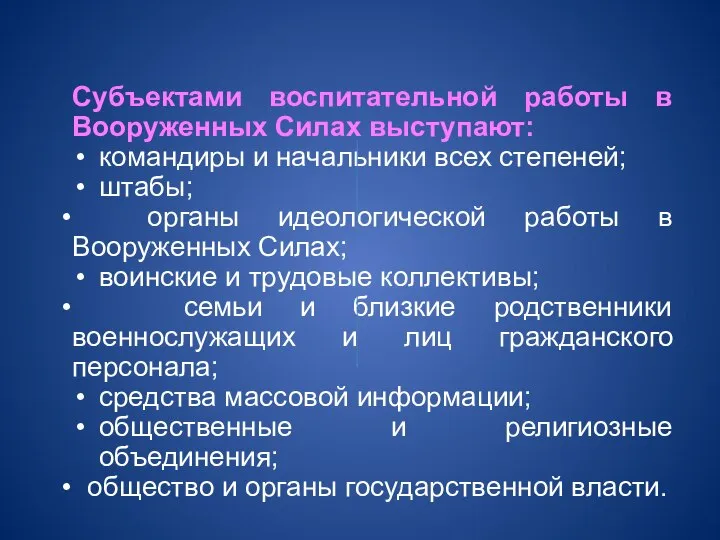 Субъектами воспитательной работы в Вооруженных Силах выступают:

• командиры и начальники всех степеней;
• штабы;
• органы идеологической работы в Вооруженных Силах;
• воинские и трудовые коллективы;
• семьи и близкие родственники военнослужащих и лиц гражданского персонала;
• средства массовой информации;
• общественные и религиозные объединения;
• общество и органы государственной власти.